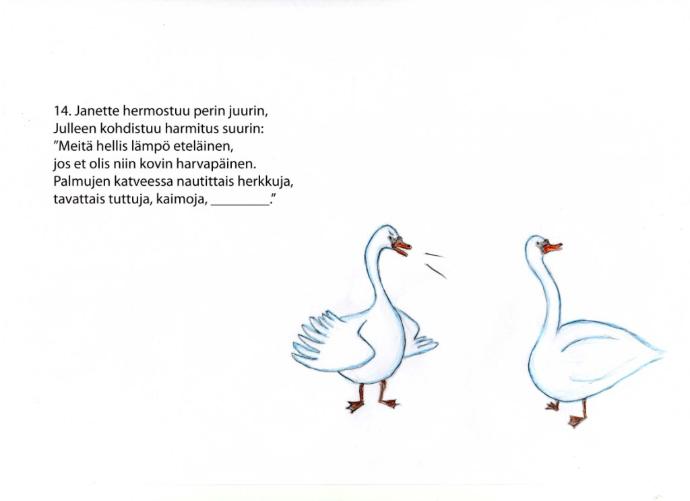 14. Janette hermostuu perin juurin,
Julleen kohdistuu harmitus suurin:
"Meitä hellis lämpö eteläinen,
jos et olis niin kovin harvapäinen.
Palmujen katveessa nautittais herkkuja,
tavattais tuttuja, kaimoja, ____."